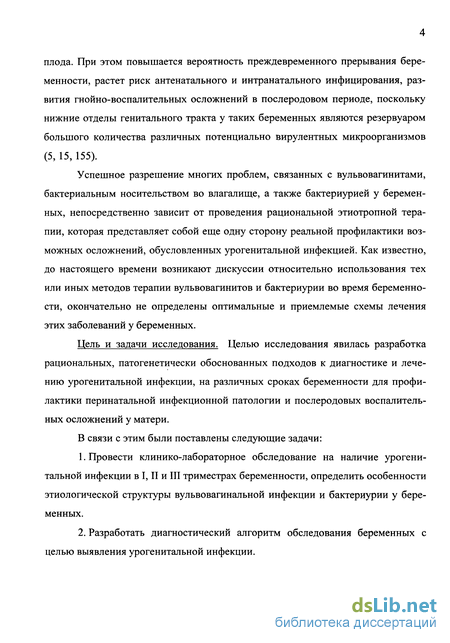 4

плода. При этом повышается вероятность преждевременного прерывания беременности, растет риск антенатального и интранатального инфицирования, развития гнойно-воспалительных осложнений в послеродовом периоде, поскольку нижние отделы генитального тракта у таких беременных являются резервуаром большого количества различных потенциально вирулентных микроорганизмов (5, 15, 155).

Успешное разрешение многих проблем, связанных с вульвовагинитами, бактериальным носительством во влагалище, а также бактериурией у беременных, непосредственно зависит от проведения рациональной этиотропной терапии, которая представляет собой еще одну сторону реальной профилактики возможных осложнений, обусловленных урогенитальной инфекцией. Как известно, до настоящего времени возникают дискуссии относительно использования тех или иных методов терапии вульвовагинитов и бактериурии во время беременности, окончательно не определены оптимальные и приемлемые схемы лечения этих заболеваний у беременных.

Цель и задачи исследования. Целью исследования явилась разработка рациональных, патогенетически обоснованных подходов к диагностике и лечению урогенитальной инфекции, на различных сроках беременности для профилактики перинатальной инфекционной патологии и послеродовых воспалительных осложнений у матери.

В связи с этим были поставлены следующие задачи:

1. Провести клинико-лабораторное обследование на наличие урогенитальной инфекции в I, II и III триместрах беременности, определить особенности этиологической структуры вульвовагинальной инфекции и бактериурии у беременных.

2. Разработать диагностический алгоритм обследования беременных с целью выявления урогенитальной инфекции.

dsLib.net
библиотека диссертаций